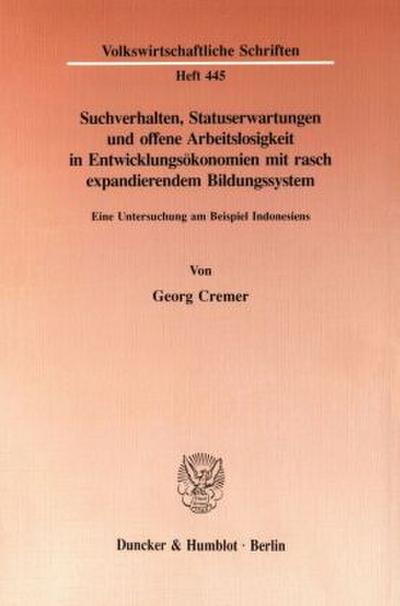 Volkswirtschaftliche Schriften

Heft 445

Suchverhalten, Statuserwartungen und offene Arbeitslosigkeit in Entwicklungsökonomien mit rasch expandierendem Bildungssystem

Eine Untersuchung am Beispiel Indonesiens

Von

Georg Cremer

Duncker & Humblot · Berlin